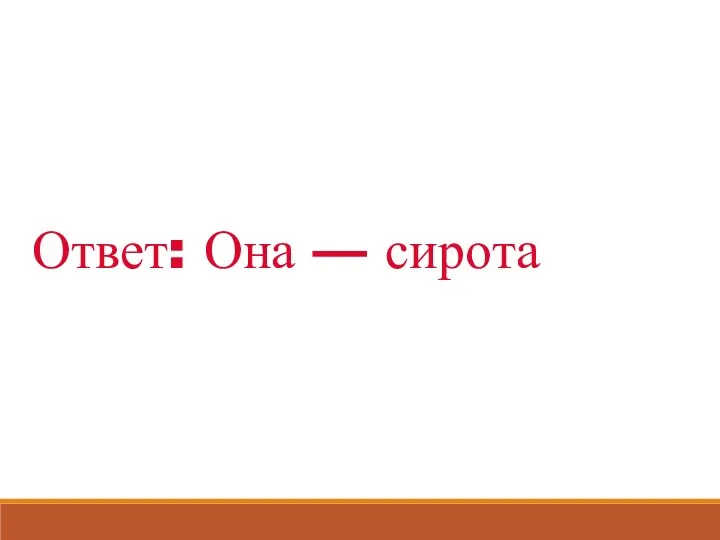 Ответ: Она — сирота